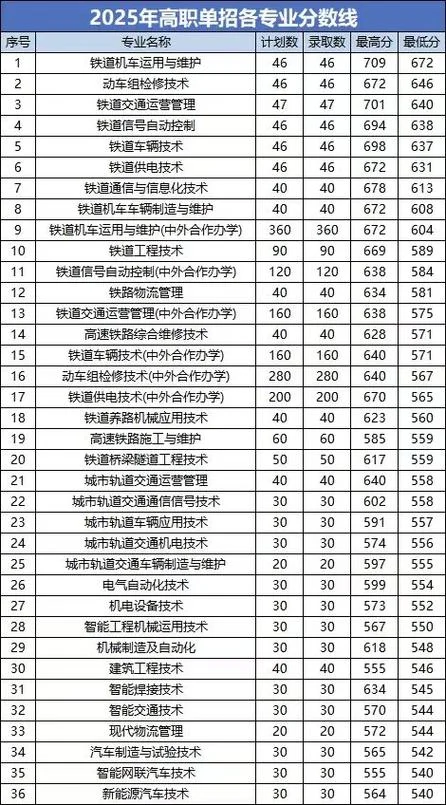 2025年高职单招各专业分数线

| 序号 | 专业名称 | 计划数 | 录取数 | 最高分 | 最低分 |
|---|---|---|---|---|---|
| 1 | 铁道机车运用与维护 | 46 | 46 | 709 | 672 |
| 2 | 动车组检修技术 | 46 | 46 | 672 | 646 |
| 3 | 铁道交通运营管理 | 47 | 47 | 701 | 640 |
| 4 | 铁道信号自动控制 | 46 | 46 | 694 | 638 |
| 5 | 铁道车辆技术 | 46 | 46 | 698 | 637 |
| 6 | 铁道供电技术 | 46 | 46 | 672 | 631 |
| 7 | 铁道通信与信息化技术 | 40 | 40 | 678 | 613 |
| 8 | 铁道机车车辆制造与维护 | 40 | 40 | 672 | 608 |
| 9 | 铁道机车运用与维护(中外合作办学) | 360 | 360 | 672 | 604 |
| 10 | 铁道工程技术 | 90 | 90 | 669 | 589 |
| 11 | 铁道信号自动控制(中外合作办学) | 120 | 120 | 638 | 584 |
| 12 | 铁路物流管理 | 40 | 40 | 634 | 581 |
| 13 | 铁道交通运营管理(中外合作办学) | 160 | 160 | 638 | 575 |
| 14 | 高速铁路综合维修技术 | 40 | 40 | 628 | 571 |
| 15 | 铁道车辆技术(中外合作办学) | 160 | 160 | 640 | 571 |
| 16 | 动车组检修技术(中外合作办学) | 280 | 280 | 640 | 567 |
| 17 | 铁道供电技术(中外合作办学) | 200 | 200 | 670 | 565 |
| 18 | 铁道养路机械应用技术 | 40 | 40 | 623 | 560 |
| 19 | 高速铁路施工与维护 | 60 | 60 | 585 | 559 |
| 20 | 铁道桥梁隧道工程技术 | 50 | 50 | 617 | 559 |
| 21 | 城市轨道交通运营管理 | 40 | 40 | 640 | 558 |
| 22 | 城市轨道交通通信信号技术 | 30 | 30 | 602 | 558 |
| 23 | 城市轨道车辆应用技术 | 30 | 30 | 591 | 557 |
| 24 | 城市轨道交通机电技术 | 30 | 30 | 574 | 556 |
| 25 | 城市轨道交通车辆制造与维护 | 20 | 20 | 597 | 555 |
| 26 | 电气自动化技术 | 30 | 30 | 599 | 554 |
| 27 | 机电设备技术 | 30 | 30 | 573 | 552 |
| 28 | 智能工程机械运用技术 | 30 | 30 | 567 | 550 |
| 29 | 机械制造及自动化 | 30 | 30 | 618 | 548 |
| 30 | 建筑工程技术 | 40 | 40 | 555 | 546 |
| 31 | 智能焊接技术 | 30 | 30 | 634 | 545 |
| 32 | 智能交通技术 | 30 | 30 | 570 | 544 |
| 33 | 现代物流管理 | 20 | 20 | 572 | 544 |
| 34 | 汽车制造与试验技术 | 30 | 30 | 565 | 542 |
| 35 | 智能网联汽车技术 | 30 | 30 | 555 | 540 |
| 36 | 新能源汽车技术 | 30 | 30 | 564 | 540 |